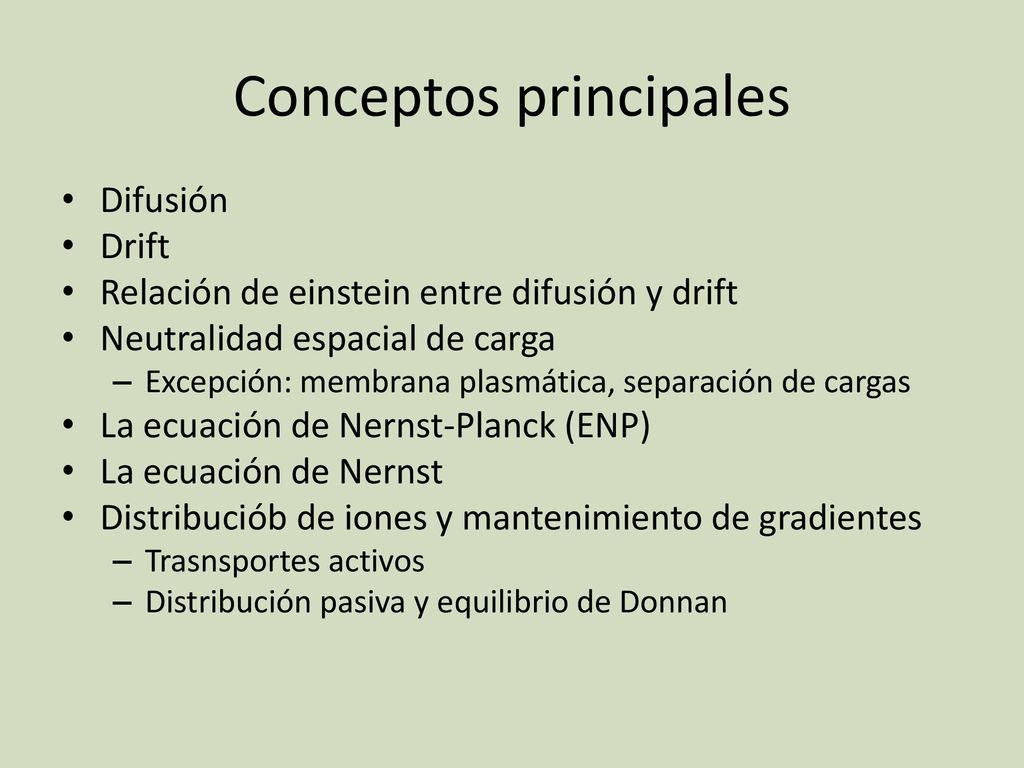 Conceptos principales

• Difusión
• Drift
• Relación de einstein entre difusión y drift
• Neutralidad espacial de carga
 – Excepción: membrana plasmática, separación de cargas
• La ecuación de Nernst-Planck (ENP)
• La ecuación de Nernst
• Distribuciób de iones y mantenimiento de gradientes
 – Trasnsportes activos
 – Distribución pasiva y equilibrio de Donnan